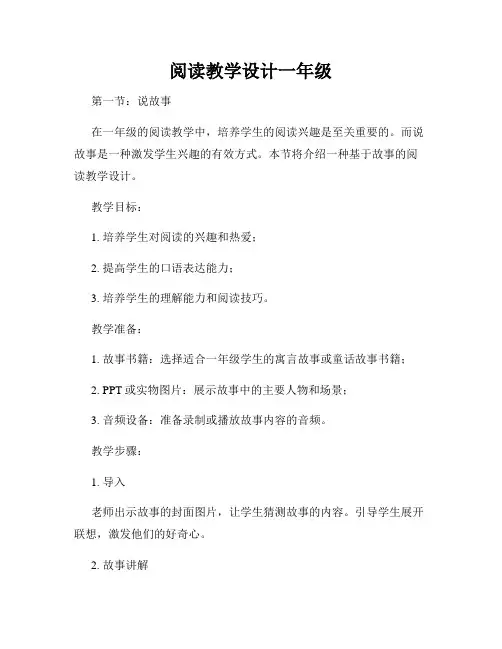 阅读教学设计一年级

第一节：说故事

在一年级的阅读教学中，培养学生的阅读兴趣是至关重要的。而说故事是一种激发学生兴趣的有效方式。本节将介绍一种基于故事的阅读教学设计。

教学目标：

1. 培养学生对阅读的兴趣和热爱；

2. 提高学生的口语表达能力；

3. 培养学生的理解能力和阅读技巧。

教学准备：

1. 故事书籍：选择适合一年级学生的寓言故事或童话故事书籍；

2. PPT 或实物图片：展示故事中的主要人物和场景；

3. 音频设备：准备录制或播放故事内容的音频。

教学步骤：

1. 导入

老师出示故事的封面图片，让学生猜测故事的内容。引导学生展开联想，激发他们的好奇心。

2. 故事讲解